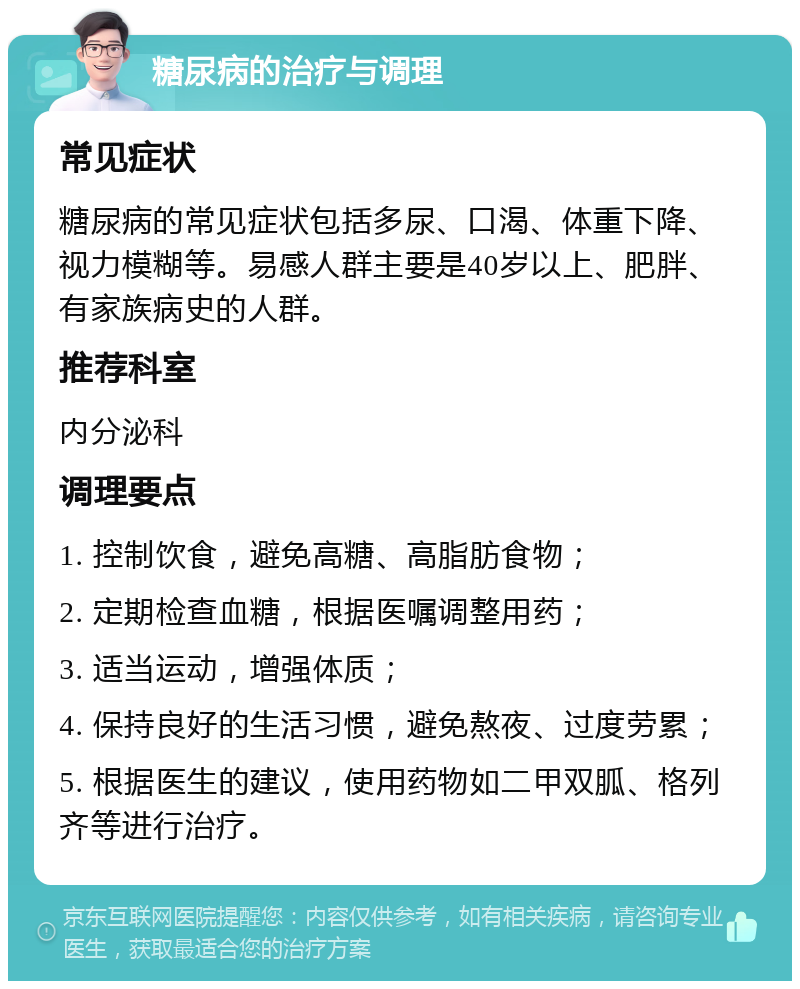 糖尿病的治疗与调理

常见症状

糖尿病的常见症状包括多尿、口渴、体重下降、视力模糊等。易感人群主要是40岁以上、肥胖、有家族病史的人群。

推荐科室

内分泌科

调理要点

1. 控制饮食，避免高糖、高脂肪食物；

2. 定期检查血糖，根据医嘱调整用药；

3. 适当运动，增强体质；

4. 保持良好的生活习惯，避免熬夜、过度劳累；

5. 根据医生的建议，使用药物如二甲双胍、格列齐等进行治疗。

京东互联网医院提醒您：内容仅供参考，如有相关疾病，请咨询专业医生，获取最适合您的治疗方案